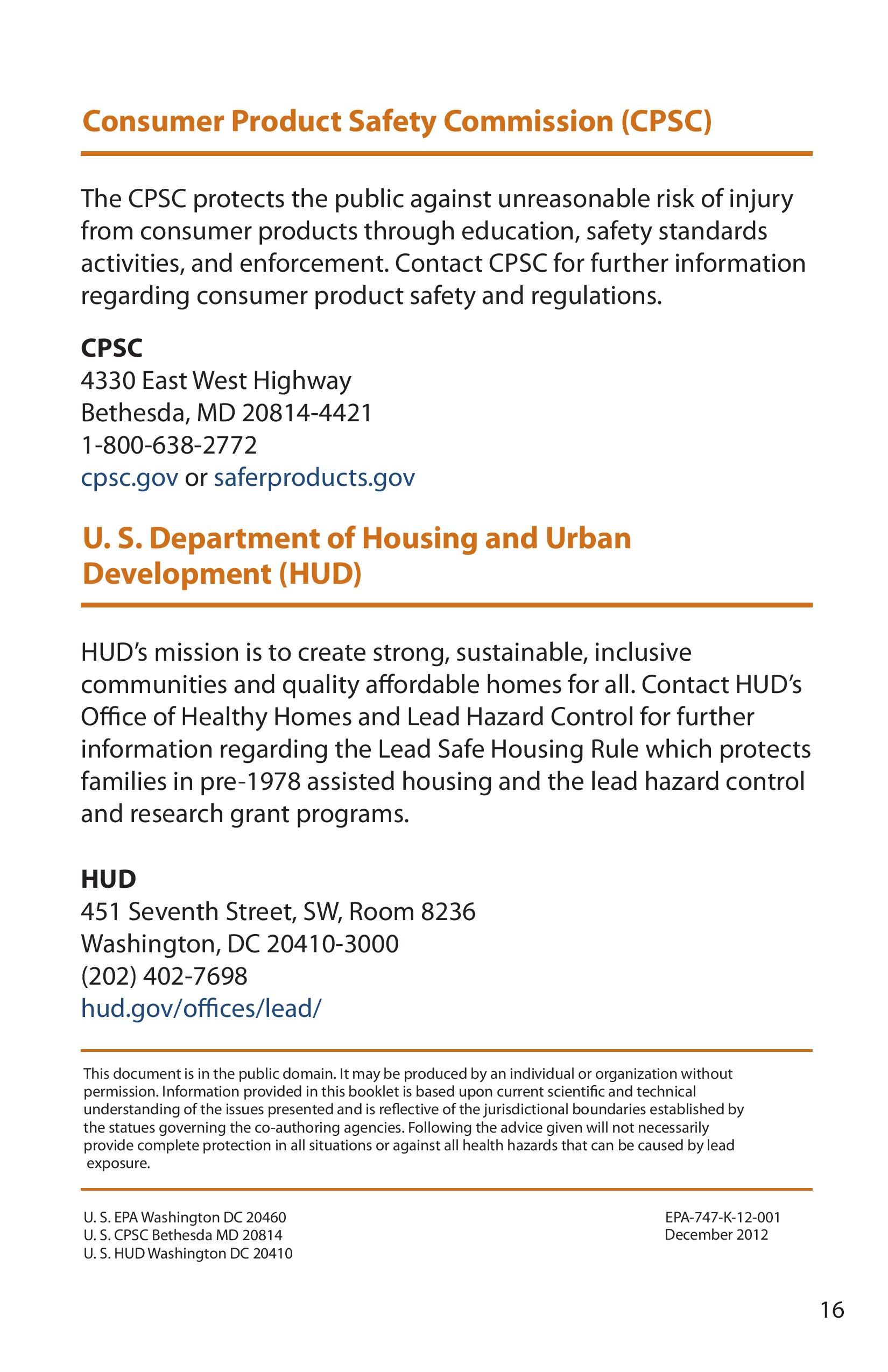 Consumer Product Safety Commission (CPSC)

The CPSC protects the public against unreasonable risk of injury from consumer products through education, safety standards activities, and enforcement. Contact CPSC for further information regarding consumer product safety and regulations.

CPSC
4330 East West Highway
Bethesda, MD 20814-4421
1-800-638-2772
cpsc.gov or saferproducts.gov

U. S. Department of Housing and Urban Development (HUD)

HUD's mission is to create strong, sustainable, inclusive communities and quality affordable homes for all. Contact HUD's Office of Healthy Homes and Lead Hazard Control for further information regarding the Lead Safe Housing Rule which protects families in pre-1978 assisted housing and the lead hazard control and research grant programs.

HUD
451 Seventh Street, SW, Room 8236
Washington, DC 20410-3000
(202) 402-7698
hud.gov/offices/lead/

This document is in the public domain. It may be produced by an individual or organization without permission. Information provided in this booklet is based upon current scientific and technical understanding of the issues presented and is reflective of the jurisdictional boundaries established by the statues governing the co-authoring agencies. Following the advice given will not necessarily provide complete protection in all situations or against all health hazards that can be caused by lead exposure.

U. S. EPA Washington DC 20460
U. S. CPSC Bethesda MD 20814
U. S. HUD Washington DC 20410

EPA-747-K-12-001
December 2012

16